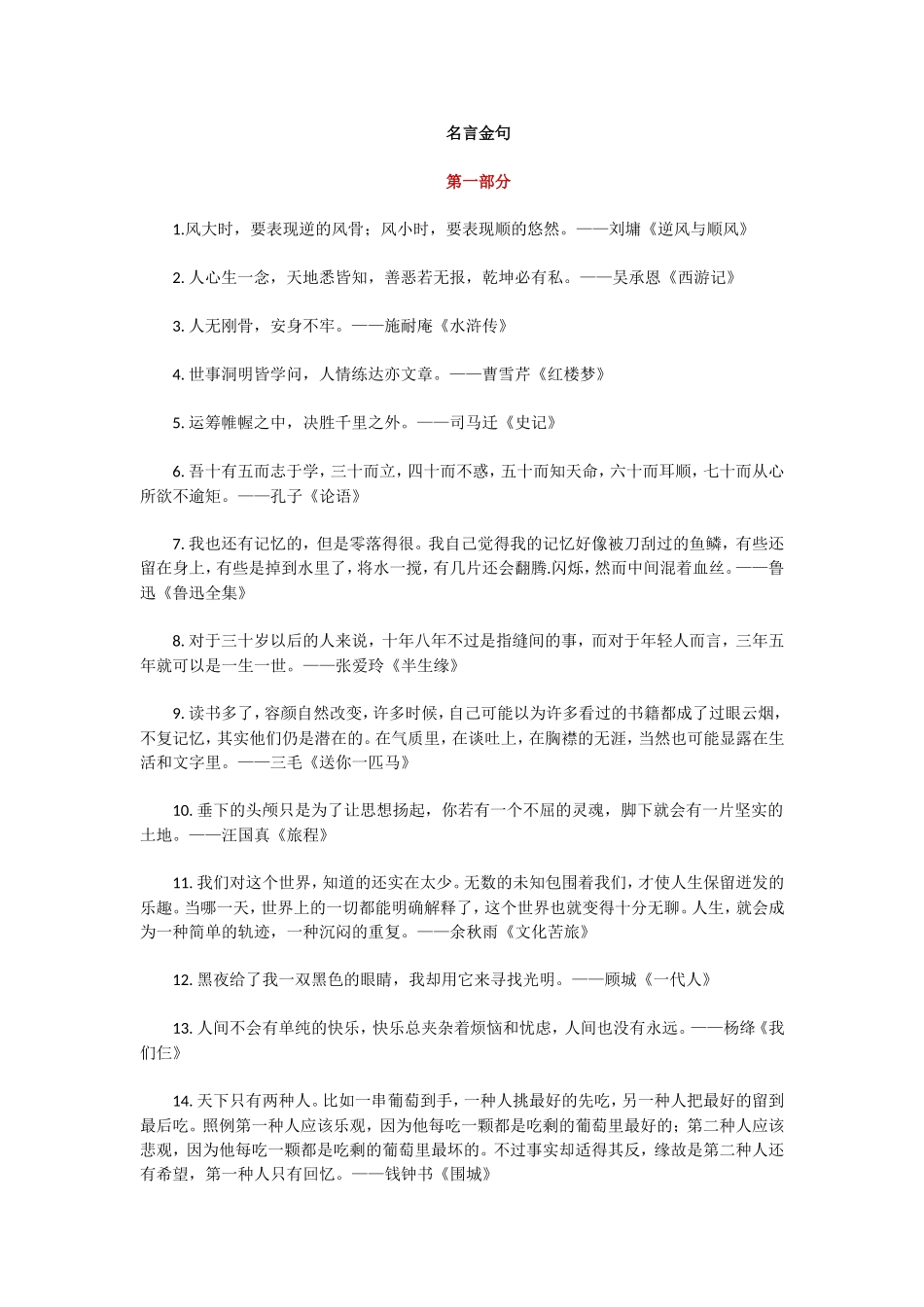 名言金句

第一部分

1.风大时，要表现逆的风骨；风小时，要表现顺的悠然。——刘墉《逆风与顺风》

2. 人心生一念，天地悉皆知，善恶若无报，乾坤必有私。——吴承恩《西游记》

3. 人无刚骨，安身不牢。——施耐庵《水浒传》

4. 世事洞明皆学问，人情练达亦文章。——曹雪芹《红楼梦》

5. 运筹帷幄之中，决胜千里之外。——司马迁《史记》

6. 吾十有五而志于学，三十而立，四十而不惑，五十而知天命，六十而耳顺，七十而从心所欲不逾矩。——孔子《论语》

7. 我也还有记忆的，但是零落得很。我自己觉得我的记忆好像被刀刮过的鱼鳞，有些还留在身上，有些是掉到水里了，将水一搅，有几片还会翻腾.闪烁，然而中间混着血丝。——鲁迅《鲁迅全集》

8. 对于三十岁以后的人来说，十年八年不过是指缝间的事，而对于年轻人而言，三年五年就可以是一生一世。——张爱玲《半生缘》

9. 读书多了，容颜自然改变，许多时候，自己可能以为许多看过的书籍都成了过眼云烟，不复记忆，其实他们仍是潜在的。在气质里，在谈吐上，在胸襟的无涯，当然也可能显露在生活和文字里。——三毛《送你一匹马》

10. 垂下的头颅只是为了让思想扬起，你若有一个不屈的灵魂，脚下就会有一片坚实的土地。——汪国真《旅程》

11. 我们对这个世界，知道的还实在太少。无数的未知包围着我们，才使人生保留迸发的乐趣。当哪一天，世界上的一切都能明确解释了，这个世界也就变得十分无聊。人生，就会成为一种简单的轨迹，一种沉闷的重复。——余秋雨《文化苦旅》

12. 黑夜给了我一双黑色的眼睛，我却用它来寻找光明。——顾城《一代人》

13. 人间不会有单纯的快乐，快乐总夹杂着烦恼和忧虑，人间也没有永远。——杨绛《我们仨》

14. 天下只有两种人。比如一串葡萄到手，一种人挑最好的先吃，另一种人把最好的留到最后吃。照例第一种人应该乐观，因为他每吃一颗都是吃剩的葡萄里最好的；第二种人应该悲观，因为他每吃一颗都是吃剩的葡萄里最坏的。不过事实却适得其反，缘故是第二种人还有希望，第一种人只有回忆。——钱钟书《围城》